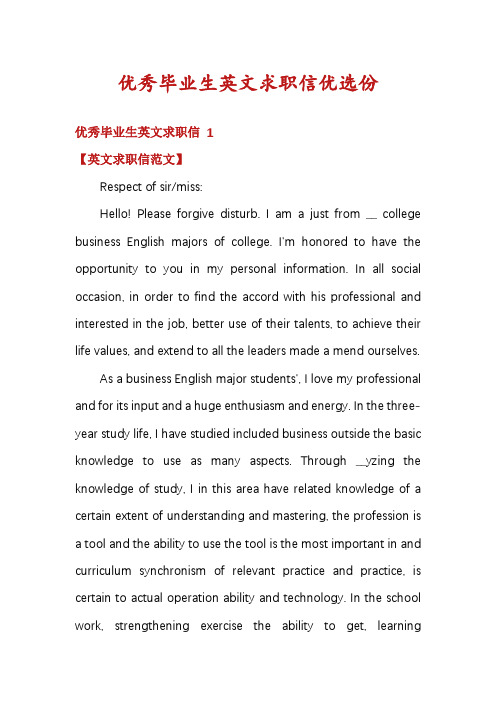 优秀毕业生英文求职信优选份

优秀毕业生英文求职信 1

【英文求职信范文】

Respect of sir/miss:

Hello! Please forgive disturb. I am a just from __ college business English majors of college. I'm honored to have the opportunity to you in my personal information. In all social occasion, in order to find the accord with his professional and interested in the job, better use of their talents, to achieve their life values, and extend to all the leaders made a mend ourselves.

As a business English major students', I love my professional and for its input and a huge enthusiasm and energy. In the three-year study life, I have studied included business outside the basic knowledge to use as many aspects. Through __yzing the knowledge of study, I in this area have related knowledge of a certain extent of understanding and mastering, the profession is a tool and the ability to use the tool is the most important in and curriculum synchronism of relevant practice and practice, is certain to actual operation ability and technology. In the school work, strengthening exercise the ability to get, learning